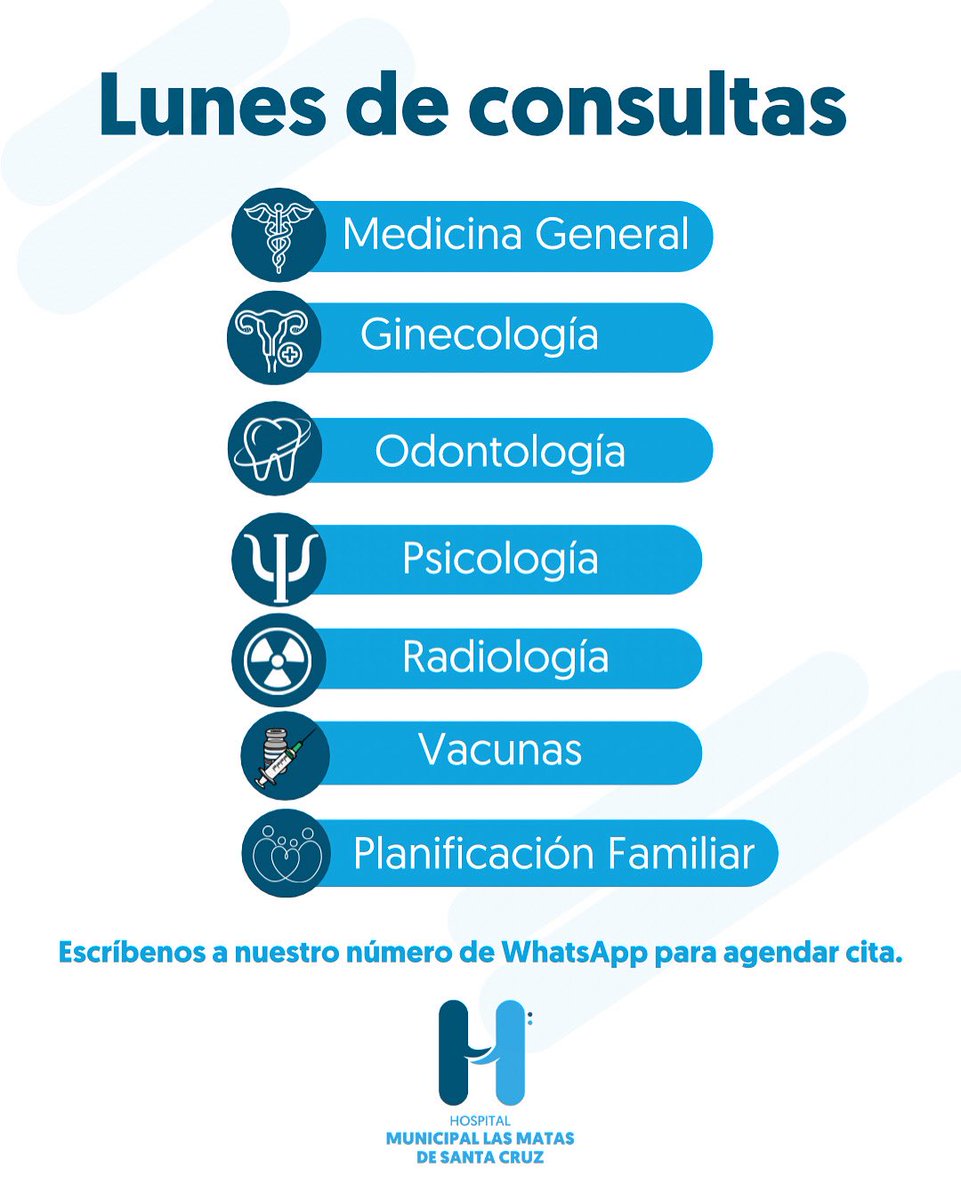 Lunes de consultas

Medicina General

Ginecología

Odontología

Psicología

Radiología

Vacunas

Planificación Familiar

Escríbenos a nuestro número de WhatsApp para agendar cita.

HOSPITAL
MUNICIPAL LAS MATAS
DE SANTA CRUZ